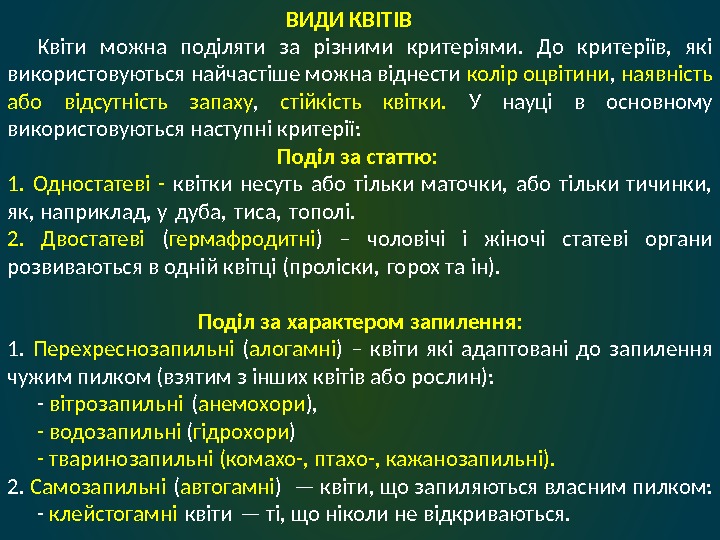 ВИДИ КВІТІВ

Квіти можна поділяти за різними критеріями. До критеріїв, які використовуються найчастіше можна віднести колір оцвітини, наявність або відсутність запаху, стійкість квітки. У науці в основному використовуються наступні критерії:

Поділ за статтю:

1. Одностатеві - квітки несуть або тільки маточки, або тільки тичинки, як, наприклад, у дуба, тиса, тополі.

2. Двостатеві (гермафродитні) – чоловічі і жіночі статеві органи розвиваються в одній квітці (проліски, горох та ін).

Поділ за характером запилення:

1. Перехреснозапильні (алогамні) – квіти які адаптовані до запилення чужим пилком (взятим з інших квітів або рослин):

- вітрозапильні (анемохори),

- водозапильні (гідрохори)

- тваринозапильні (комахо-, птахо-, кажанозапильні).

2. Самозапильні (автогамні) — квіти, що запиляються власним пилком:

- клейстогамні квіти — ті, що ніколи не відкриваються.